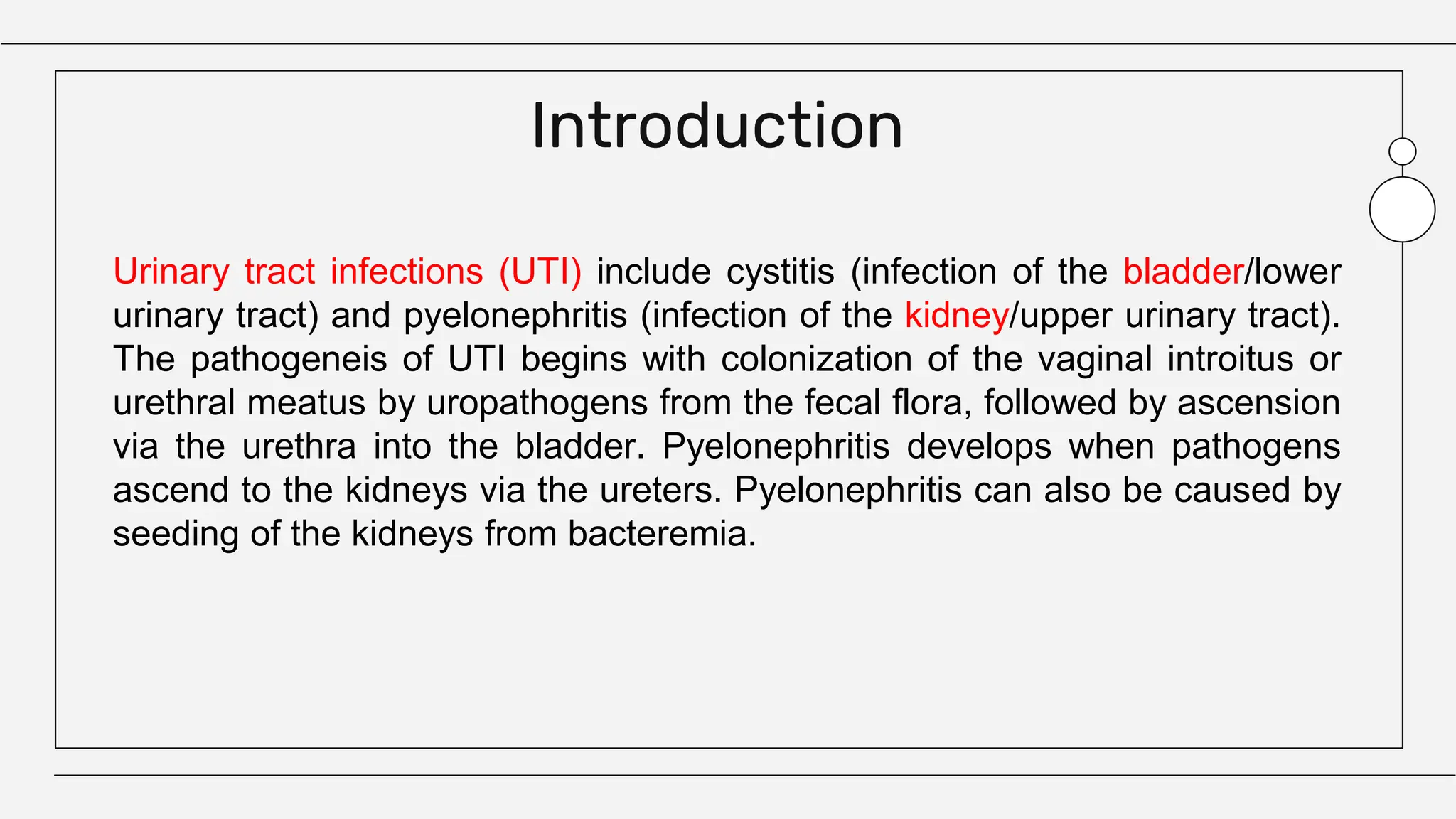 Introduction

Urinary tract infections (UTI) include cystitis (infection of the bladder/lower urinary tract) and pyelonephritis (infection of the kidney/upper urinary tract). The pathogeneis of UTI begins with colonization of the vaginal introitus or urethral meatus by uropathogens from the fecal flora, followed by ascension via the urethra into the bladder. Pyelonephritis develops when pathogens ascend to the kidneys via the ureters. Pyelonephritis can also be caused by seeding of the kidneys from bacteremia.